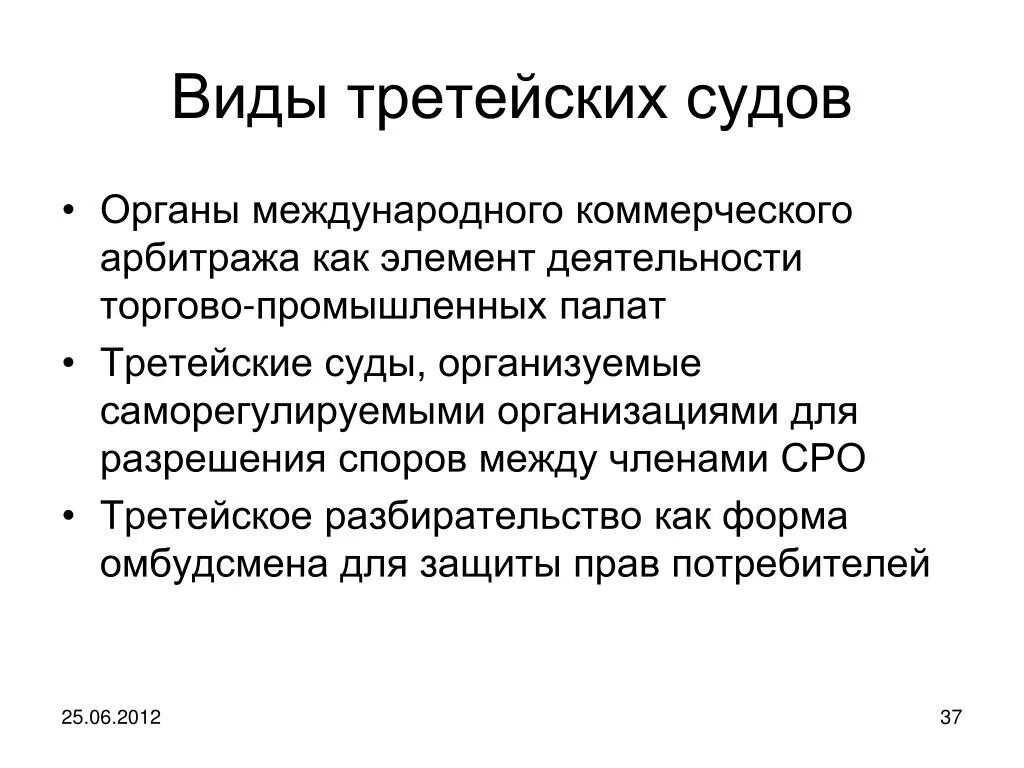 Виды третейских судов

• Органы международного коммерческого арбитража как элемент деятельности торгово-промышленных палат
• Третейские суды, организуемые саморегулируемыми организациями для разрешения споров между членами СРО
• Третейское разбирательство как форма омбудсмена для защиты прав потребителей

25.06.2012

37